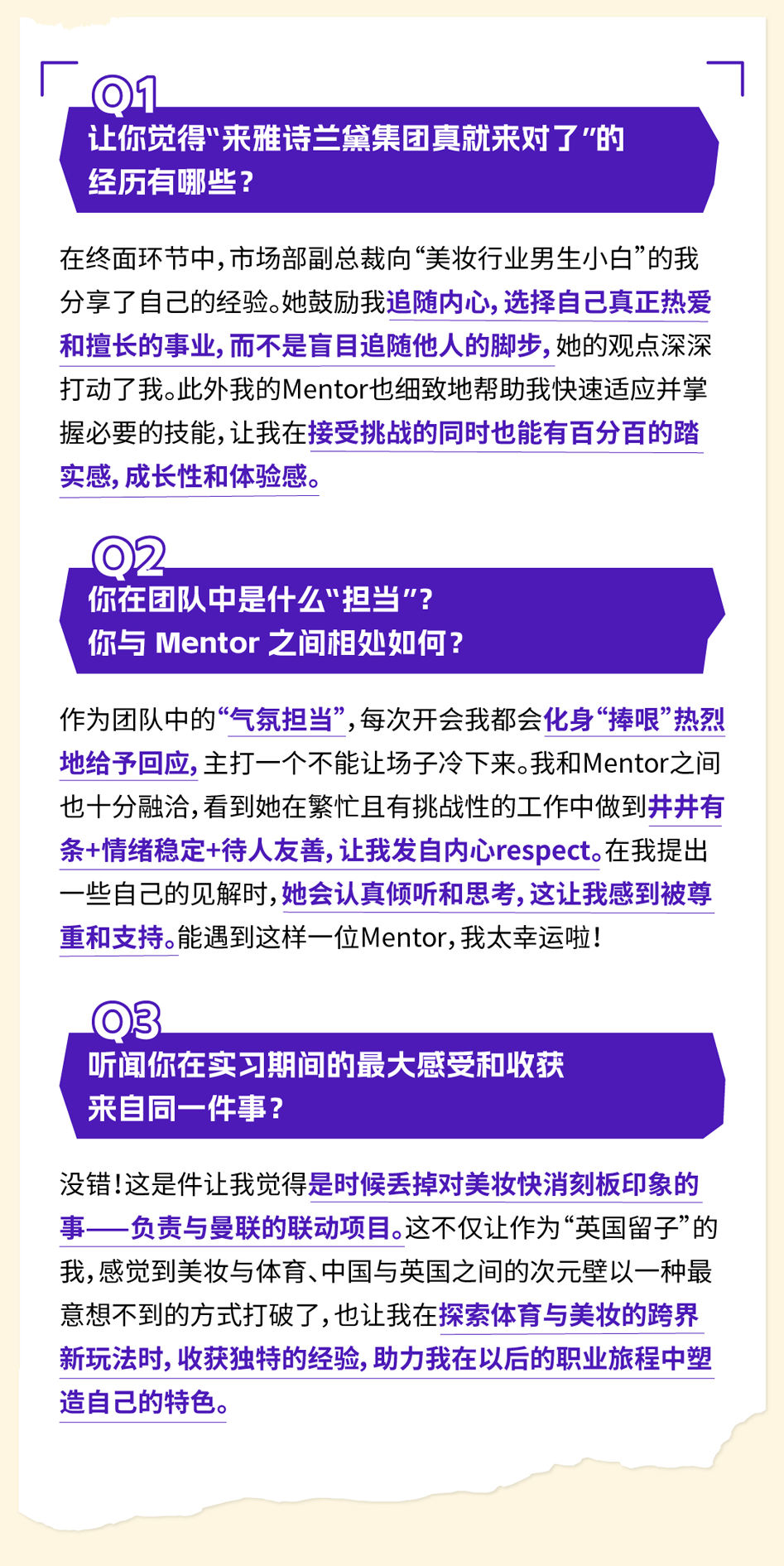 Q1
让你觉得“来雅诗兰黛集团真就来对了”的经历有哪些？

在终面环节中，市场部副总裁向“美妆行业男生小白”的我分享了自己的经验。她鼓励我追随内心，选择自己真正热爱和擅长的事业，而不是盲目追随他人的脚步，她的观点深深打动了我。此外我的Mentor也细致地帮助我快速适应并掌握必要的技能，让我在接受挑战的同时也能有百分百的踏实感，成长性和体验感。

Q2
你在团队中是什么“担当”？
你与 Mentor 之间相处如何？

作为团队中的“气氛担当”，每次开会我都会化身“捧哏”热烈地给予回应，主打一个不能让场子冷下来。我和Mentor之间也十分融洽，看到她在繁忙且有挑战性的工作中做到井井有条+情绪稳定+待人友善，让我发自内心respect。在我提出一些自己的见解时，她会认真倾听和思考，这让我感到被尊重和支持。能遇到这样一位Mentor，我太幸运啦！

Q3
听闻你在实习期间的最大感受和收获来自同一件事？

没错！这是件让我觉得是时候丢掉对美妆快消刻板印象的事——负责与曼联的联动项目。这不仅让作为“英国留子”的我，感觉到美妆与体育、中国与英国之间的次元壁以一种最意想不到的方式打破了，也让我在探索体育与美妆的跨界新玩法时，收获独特的经验，助力我在以后的职业旅程中塑造自己的特色。